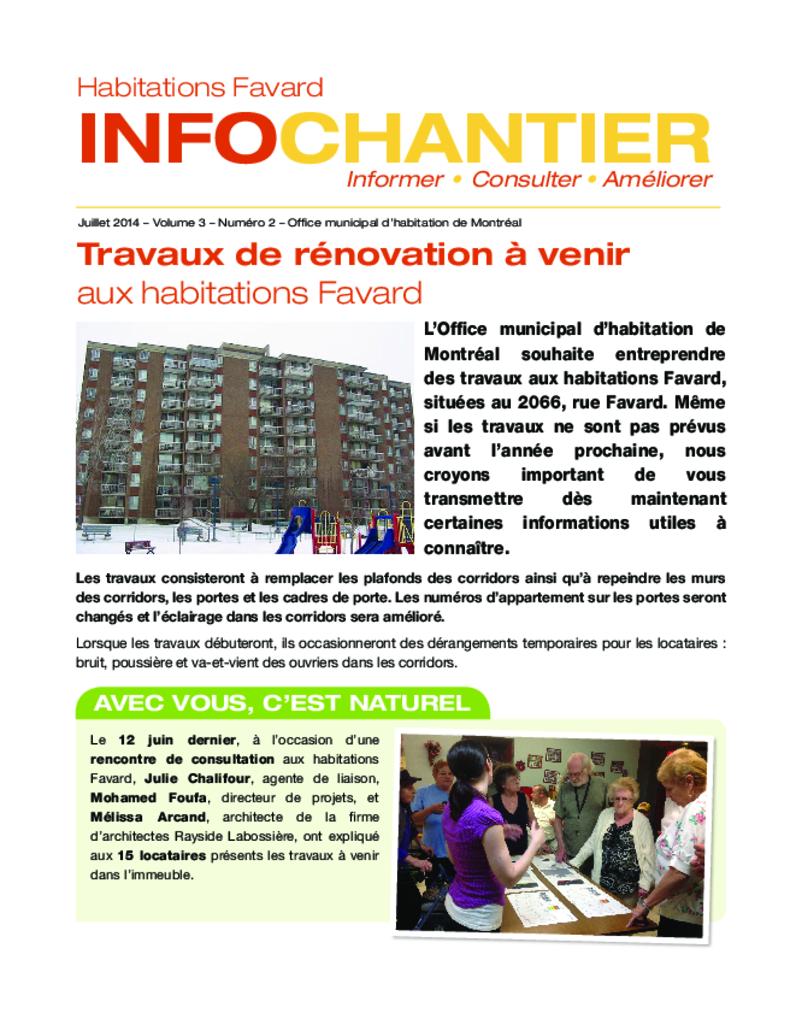 Habitations Favard

INFOCHANTIER

Informer • Consulter • Améliorer

Juillet 2014 – Volume 3 – Numéro 2 – Office municipal d'habitation de Montréal

Travaux de rénovation à venir aux habitations Favard

L'Office municipal d'habitation de Montréal souhaite entreprendre des travaux aux habitations Favard, situées au 2066, rue Favard. Même si les travaux ne sont pas prévus avant l'année prochaine, nous croyons important de vous transmettre dès maintenant certaines informations utiles à connaître.

Les travaux consisteront à remplacer les plafonds des corridors ainsi qu'à repeindre les murs des corridors, les portes et les cadres de porte. Les numéros d'appartement sur les portes seront changés et l'éclairage dans les corridors sera amélioré.

Lorsque les travaux débuteront, ils occasionneront des dérangements temporaires pour les locataires : bruit, poussière et va-et-vient des ouvriers dans les corridors.

AVEC VOUS, C'EST NATUREL

Le 12 juin dernier, à l'occasion d'une rencontre de consultation aux habitations Favard, Julie Chalifour, agente de liaison, Mohamed Foufa, directeur de projets, et Mélissa Arcand, architecte de la firme d'architectes Rayside Labossière, ont expliqué aux 15 locataires présents les travaux à venir dans l'immeuble.